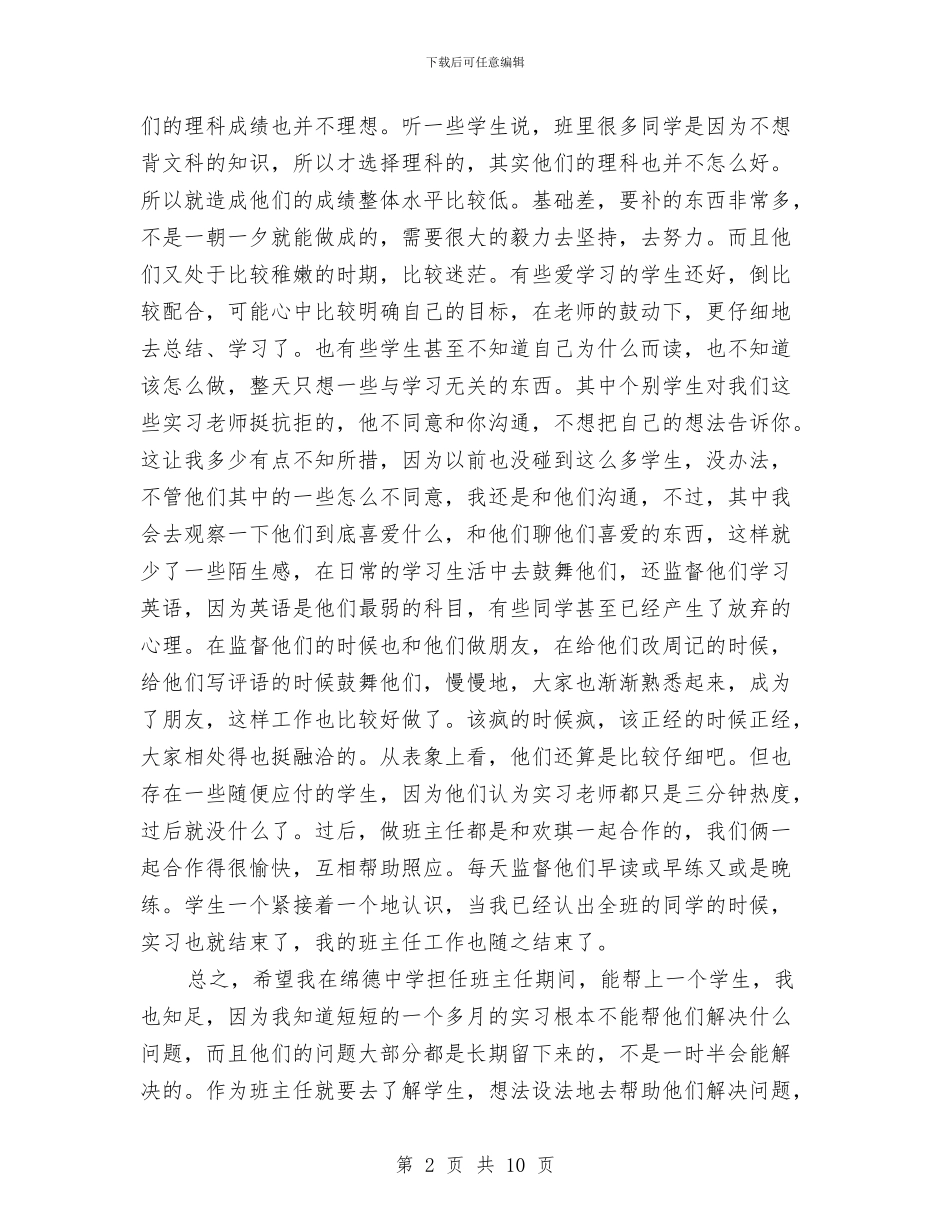 下载后可任意编辑

们的理科成绩也并不理想。听一些学生说，班里很多同学是因为不想背文科的知识，所以才选择理科的，其实他们的理科也并不怎么好。所以就造成他们的成绩整体水平比较低。基础差，要补的东西非常多，不是一朝一夕就能做成的，需要很大的毅力去坚持，去努力。而且他们又处于比较稚嫩的时期，比较迷茫。有些爱学习的学生还好，倒比较配合，可能心中比较明确自己的目标，在老师的鼓动下，更仔细地去总结、学习了。也有些学生甚至不知道自己为什么而读，也不知道该怎么做，整天只想一些与学习无关的东西。其中个别学生对我们这些实习老师挺抗拒的，他不同意和你沟通，不想把自己的想法告诉你。这让我多少有点不知所措，因为以前也没碰到这么多学生，没办法，不管他们其中的一些怎么不同意，我还是和他们沟通，不过，其中我会去观察一下他们到底喜爱什么，和他们聊他们喜爱的东西，这样就少了一些陌生感，在日常的学习生活中去鼓舞他们，还监督他们学习英语，因为英语是他们最弱的科目，有些同学甚至已经产生了放弃的心理。在监督他们的时候也和他们做朋友，在给他们改周记的时候，给他们写评语的时候鼓舞他们，慢慢地，大家也渐渐熟悉起来，成为了朋友，这样工作也比较好做了。该疯的时候疯，该正经的时候正经，大家相处得也挺融洽的。从表象上看，他们还算是比较仔细吧。但也存在一些随便应付的学生，因为他们认为实习老师都只是三分钟热度，过后就没什么了。过后，做班主任都是和欢琪一起合作的，我们俩一起合作得很愉快，互相帮助照应。每天监督他们早读或早练又或是晚练。学生一个紧接着一个地认识，当我已经认出全班的同学的时候，实习也就结束了，我的班主任工作也随之结束了。

总之，希望我在绵德中学担任班主任期间，能帮上一个学生，我也知足，因为我知道短短的一个多月的实习根本不能帮他们解决什么问题，而且他们的问题大部分都是长期留下来的，不是一时半会能解决的。作为班主任就要去了解学生，想法设法地去帮助他们解决问题，

第 2 页 共 10 页